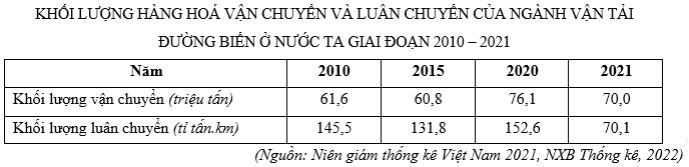 KHỐI LƯỢNG HÀNG HOÁ VẬN CHUYỂN VÀ LUÂN CHUYỂN CỦA NGÀNH VẬN TẢI ĐƯỜNG BIỂN Ở NƯỚC TA GIAI ĐOẠN 2010 – 2021

| Năm | 2010 | 2015 | 2020 | 2021 |
|---|---|---|---|---|
| Khối lượng vận chuyển (triệu tấn) | 61,6 | 60,8 | 76,1 | 70,0 |
| Khối lượng luân chuyển (tỉ tấn.km) | 145,5 | 131,8 | 152,6 | 70,1 |

(Nguồn: Niên giám thống kê Việt Nam 2021, NXB Thống kê, 2022)